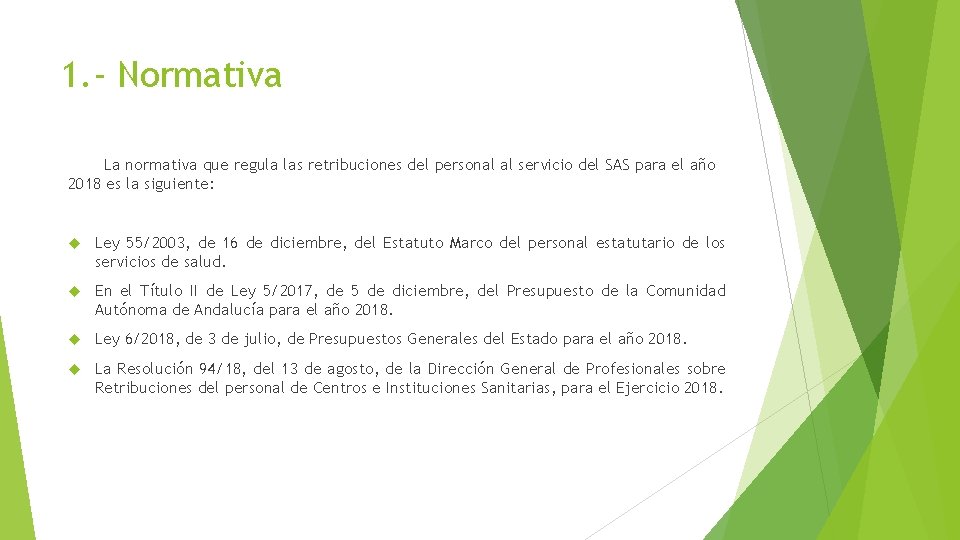 1.- Normativa

La normativa que regula las retribuciones del personal al servicio del SAS para el año 2018 es la siguiente:

Ley 55/2003, de 16 de diciembre, del Estatuto Marco del personal estatutario de los servicios de salud.

En el Título II de Ley 5/2017, de 5 de diciembre, del Presupuesto de la Comunidad Autónoma de Andalucía para el año 2018.

Ley 6/2018, de 3 de julio, de Presupuestos Generales del Estado para el año 2018.

La Resolución 94/18, del 13 de agosto, de la Dirección General de Profesionales sobre Retribuciones del personal de Centros e Instituciones Sanitarias, para el Ejercicio 2018.